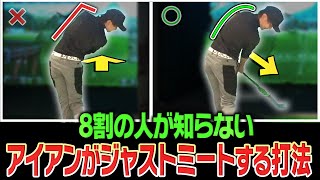 ×

○

8割の人が知らない

アイアンがジャストミートする打法